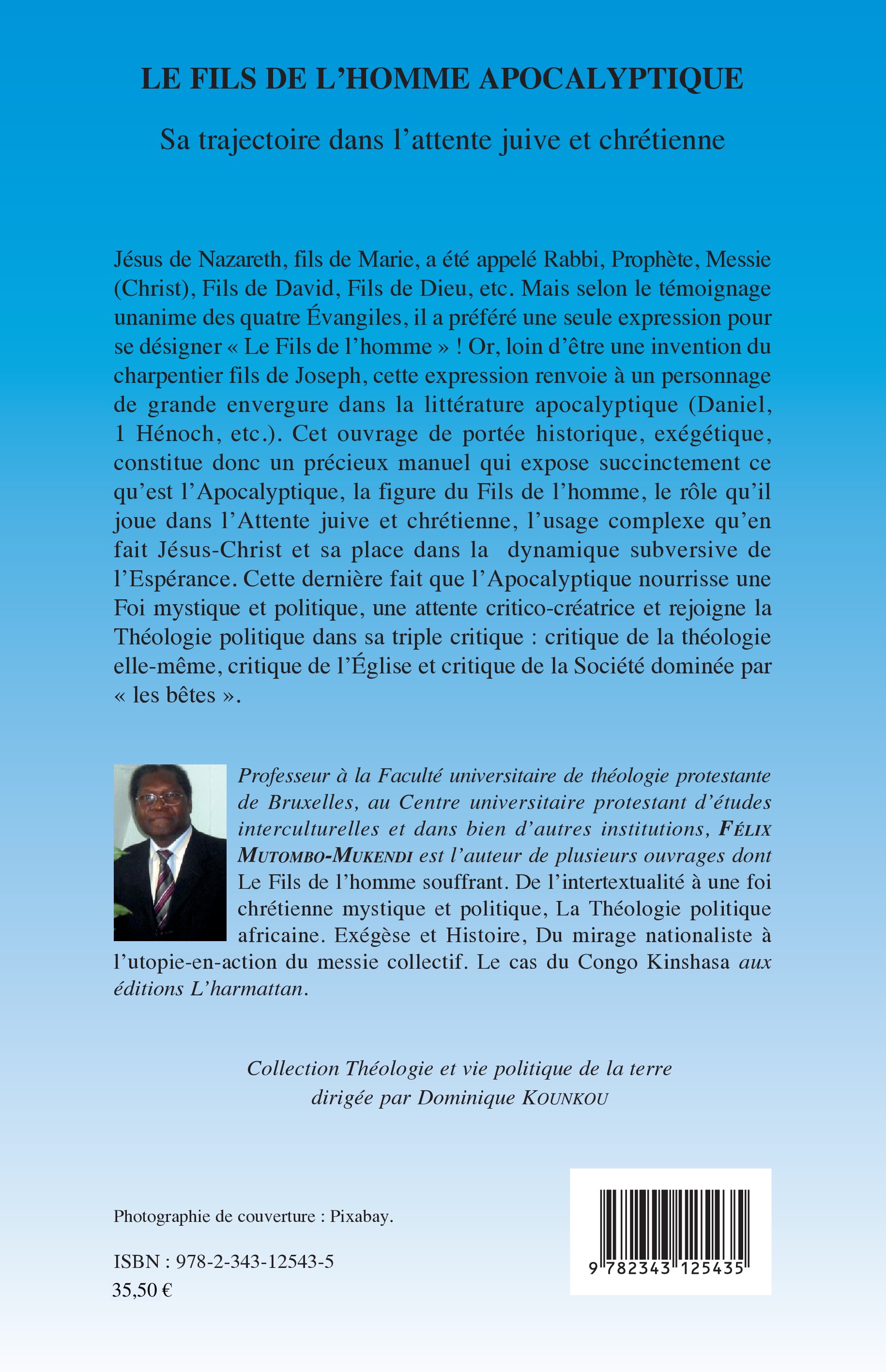 LE FILS DE L'HOMME APOCALYPTIQUE

Sa trajectoire dans l'attente juive et chrétienne

Jésus de Nazareth, fils de Marie, a été appelé Rabbi, Prophète, Messie (Christ), Fils de David, Fils de Dieu, etc. Mais selon le témoignage unanime des quatre Évangiles, il a préféré une seule expression pour se désigner « Le Fils de l'homme » ! Or, loin d'être une invention du charpentier fils de Joseph, cette expression renvoie à un personnage de grande envergure dans la littérature apocalyptique (Daniel, 1 Hénoch, etc.). Cet ouvrage de portée historique, exégétique, constitue donc un précieux manuel qui expose succinctement ce qu'est l'Apocalyptique, la figure du Fils de l'homme, le rôle qu'il joue dans l'Attente juive et chrétienne, l'usage complexe qu'en fait Jésus-Christ et sa place dans la dynamique subversive de l'Espérance. Cette dernière fait que l'Apocalyptique nourrisse une Foi mystique et politique, une attente critico-créatrice et rejoigne la Théologie politique dans sa triple critique : critique de la théologie elle-même, critique de l'Église et critique de la Société dominée par « les bêtes ».

Professeur à la Faculté universitaire de théologie protestante de Bruxelles, au Centre universitaire protestant d'études interculturelles et dans bien d'autres institutions, FÉLIX MUTOMBO-MUKENDI est l'auteur de plusieurs ouvrages dont Le Fils de l'homme souffrant. De l'intertextualité à une foi chrétienne mystique et politique, La Théologie politique africaine. Exégèse et Histoire, Du mirage nationaliste à l'utopie-en-action du messie collectif. Le cas du Congo Kinshasa aux éditions L'harmattan.

Collection Théologie et vie politique de la terre
dirigée par Dominique KOUNKOU

Photographie de couverture : Pixabay.

ISBN : 978-2-343-12543-5
35,50 €

9 782343 125435